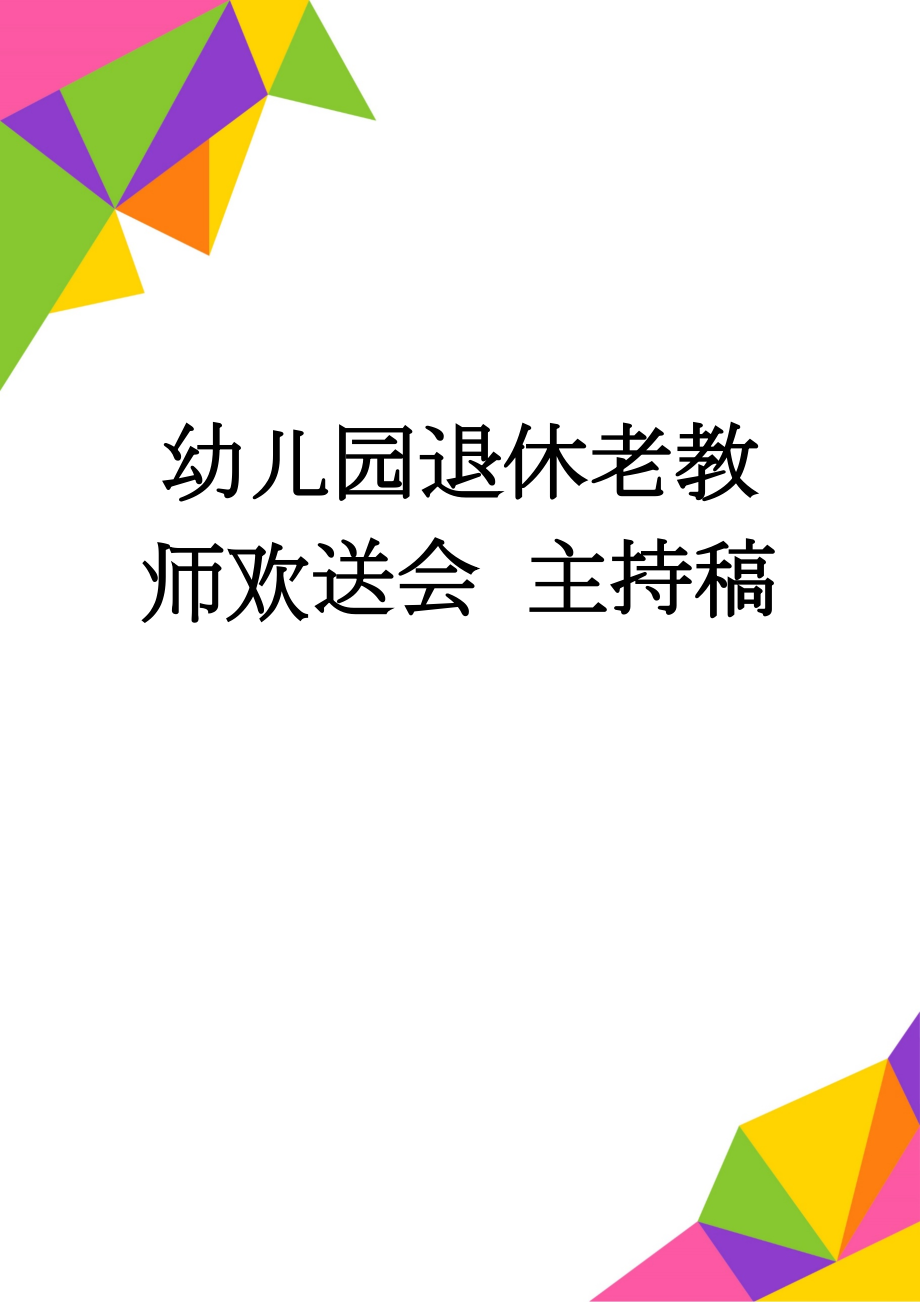 幼儿园退休老教师欢送会 主持稿